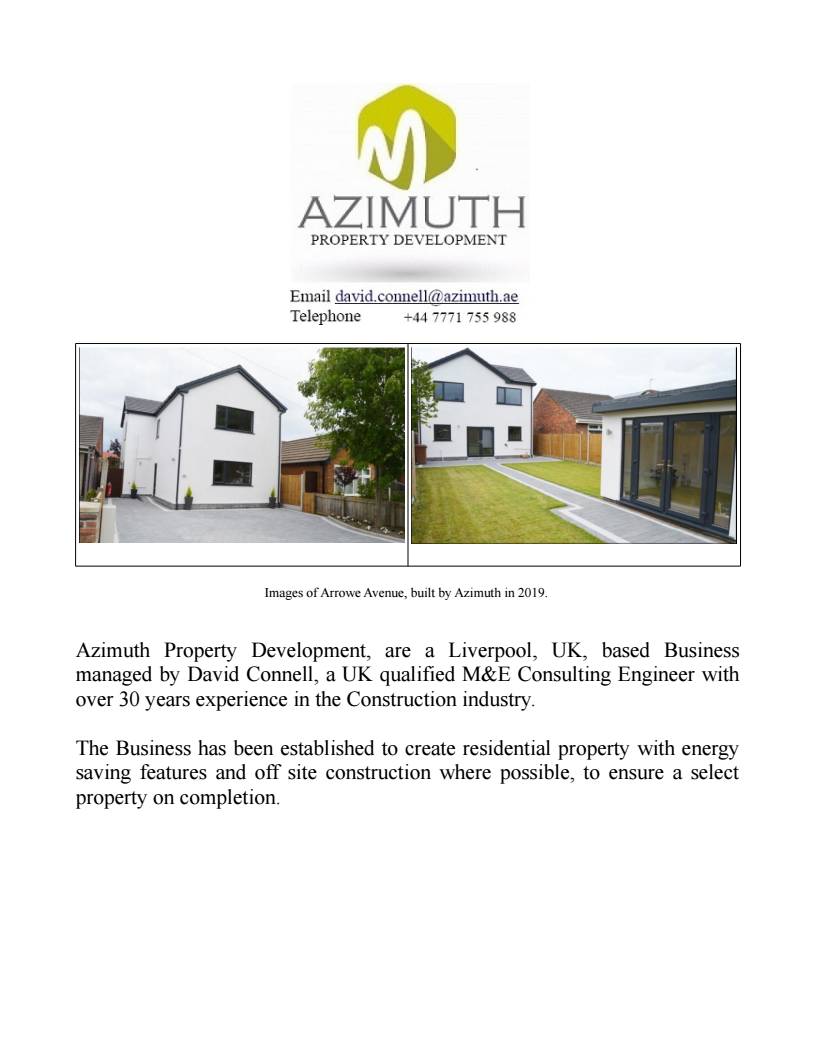 AZIMUTH
PROPERTY DEVELOPMENT

Email david.connell@azimuth.ae
Telephone +44 7771 755 988

Images of Arrowe Avenue, built by Azimuth in 2019.

Azimuth Property Development, are a Liverpool, UK, based Business managed by David Connell, a UK qualified M&E Consulting Engineer with over 30 years experience in the Construction industry.

The Business has been established to create residential property with energy saving features and off site construction where possible, to ensure a select property on completion.